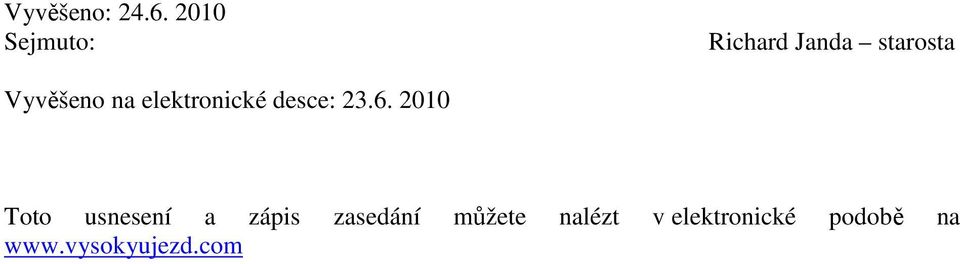 Vyvěšeno: 24.6. 2010
Sejmuto:

Richard Janda – starosta

Vyvěšeno na elektronické desce: 23.6. 2010

Toto usnesení a zápis zasedání můžete nalézt v elektronické podobě na www.vysokyujezd.com